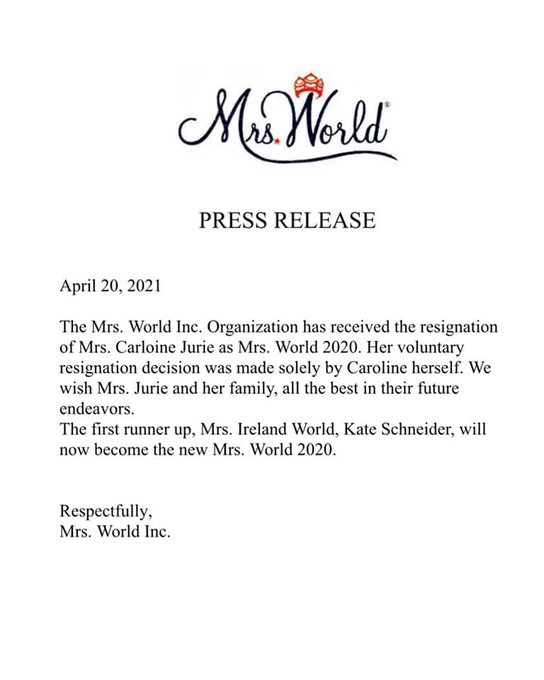 Mrs. World®

PRESS RELEASE

April 20, 2021

The Mrs. World Inc. Organization has received the resignation of Mrs. Carloine Jurie as Mrs. World 2020. Her voluntary resignation decision was made solely by Caroline herself. We wish Mrs. Jurie and her family, all the best in their future endeavors.
The first runner up, Mrs. Ireland World, Kate Schneider, will now become the new Mrs. World 2020.

Respectfully,
Mrs. World Inc.